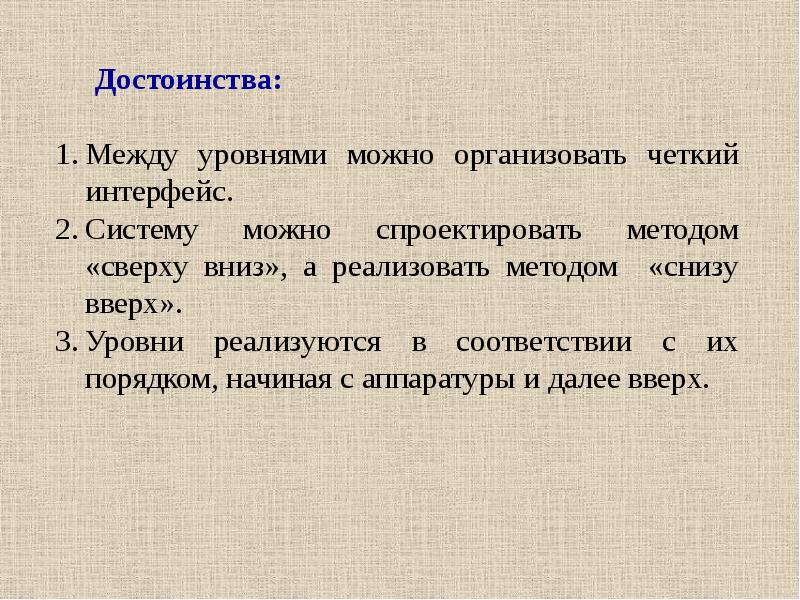 Достоинства:

1. Между уровнями можно организовать четкий интерфейс.
2. Систему можно спроектировать методом «сверху вниз», а реализовать методом «снизу вверх».
3. Уровни реализуются в соответствии с их порядком, начиная с аппаратуры и далее вверх.